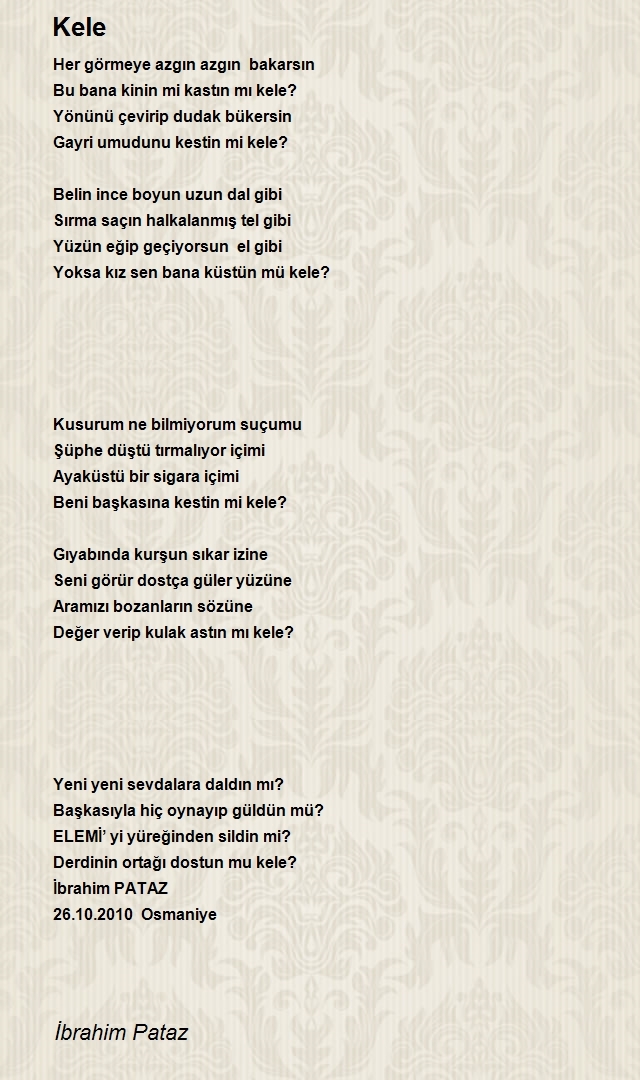 Kele

Her görmeye azgın azgın bakarsın
Bu bana kinin mi kastın mı kele?
Yönünü çevirip dudak bükersin
Gayri umudunu kestin mi kele?

Belin ince boyun uzun dal gibi
Sırma saçın halkalanmış tel gibi
Yüzün eğip geçiyorsun el gibi
Yoksa kız sen bana küstün mü kele?

Kusurum ne bilmiyorum suçumu
Şüphe düştü tırmalıyor içimi
Ayaküstü bir sigara içimi
Beni başkasına kestin mi kele?

Gıyabında kurşun sıkar izine
Seni görür dostça güler yüzüne
Aramızı bozanların sözüne
Değer verip kulak astın mı kele?

Yeni yeni sevdalara daldın mı?
Başkasıyla hiç oynayıp güldün mü?
ELEMİ' yi yüreğinden sildin mi?
Derdinin ortağı dostun mu kele?
İbrahim PATAZ
26.10.2010 Osmaniye

İbrahim Pataz